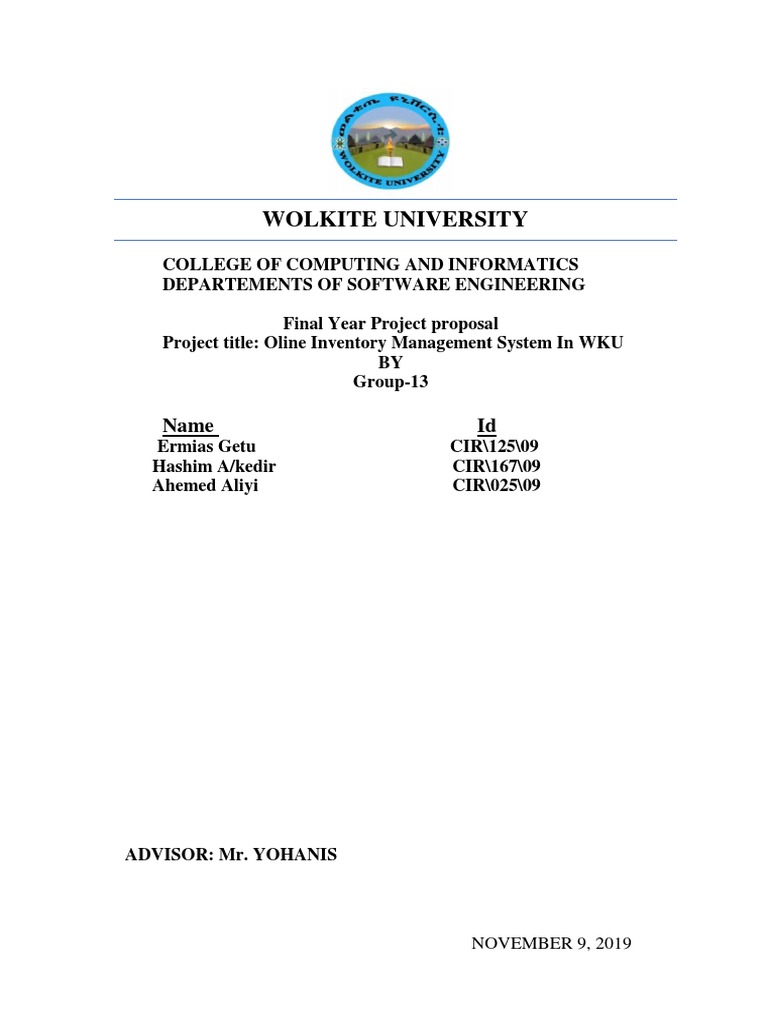 WOLKITE UNIVERSITY

COLLEGE OF COMPUTING AND INFORMATICS
DEPARTEMENTS OF SOFTWARE ENGINEERING

Final Year Project proposal
Project title: Oline Inventory Management System In WKU
BY
Group-13

| Name | Id |
|---|---|
| Ermias Getu | CIR\125\09 |
| Hashim A/kedir | CIR\167\09 |
| Ahemed Aliyi | CIR\025\09 |

ADVISOR: Mr. YOHANIS

NOVEMBER 9, 2019